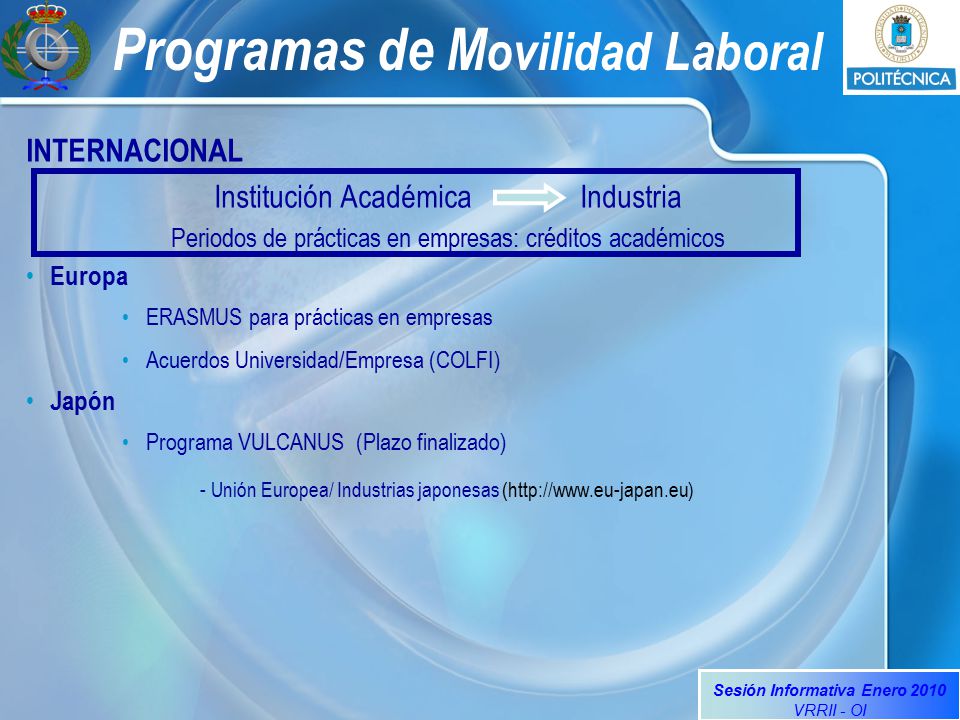 Programas de Movilidad Laboral

POLITÉCNICA

INTERNACIONAL

Institución Académica Industria

Periodos de prácticas en empresas: créditos académicos

• Europa

• ERASMUS para prácticas en empresas

• Acuerdos Universidad/Empresa (COLFI)

• Japón

• Programa VULCANUS (Plazo finalizado)

- Unión Europea/ Industrias japonesas (http://www.eu-japan.eu)

Sesión Informativa Enero 2010
VRRII - OI